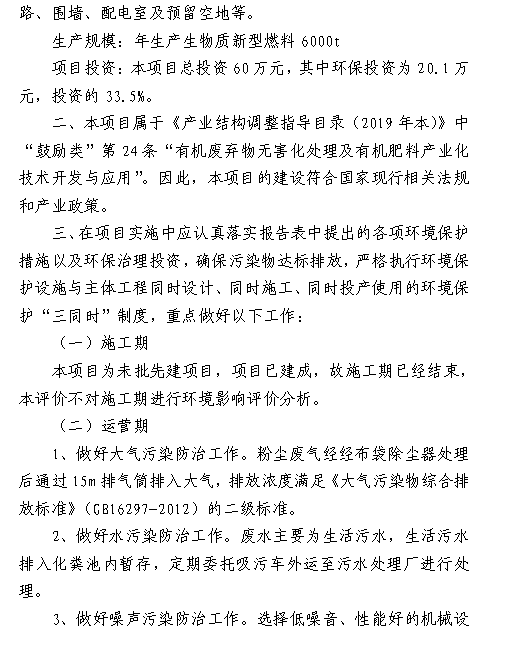 路、围墙、配电室及预留空地等。

生产规模：年生产生物质新型燃料 6000t

项目投资：本项目总投资 60 万元，其中环保投资为 20.1 万元，投资的 33.5%。

二、本项目属于《产业结构调整指导目录（2019 年本）》中“鼓励类”第 24 条“有机废弃物无害化处理及有机肥料产业化技术开发与应用”。因此，本项目的建设符合国家现行相关法规和产业政策。

三、在项目实施中应认真落实报告表中提出的各项环境保护措施以及环保治理投资，确保污染物达标排放，严格执行环境保护设施与主体工程同时设计、同时施工、同时投产使用的环境保护“三同时”制度，重点做好以下工作：

（一）施工期

本项目为未批先建项目，项目已建成，故施工期已经结束，本评价不对施工期进行环境影响评价分析。

（二）运营期

1、做好大气污染防治工作。粉尘废气经经布袋除尘器处理后通过 15m 排气筒排入大气，排放浓度满足《大气污染物综合排放标准》（GB16297-2012）的二级标准。

2、做好水污染防治工作。废水主要为生活污水，生活污水排入化粪池内暂存，定期委托吸污车外运至污水处理厂进行处理。

3、做好噪声污染防治工作。选择低噪音、性能好的机械设